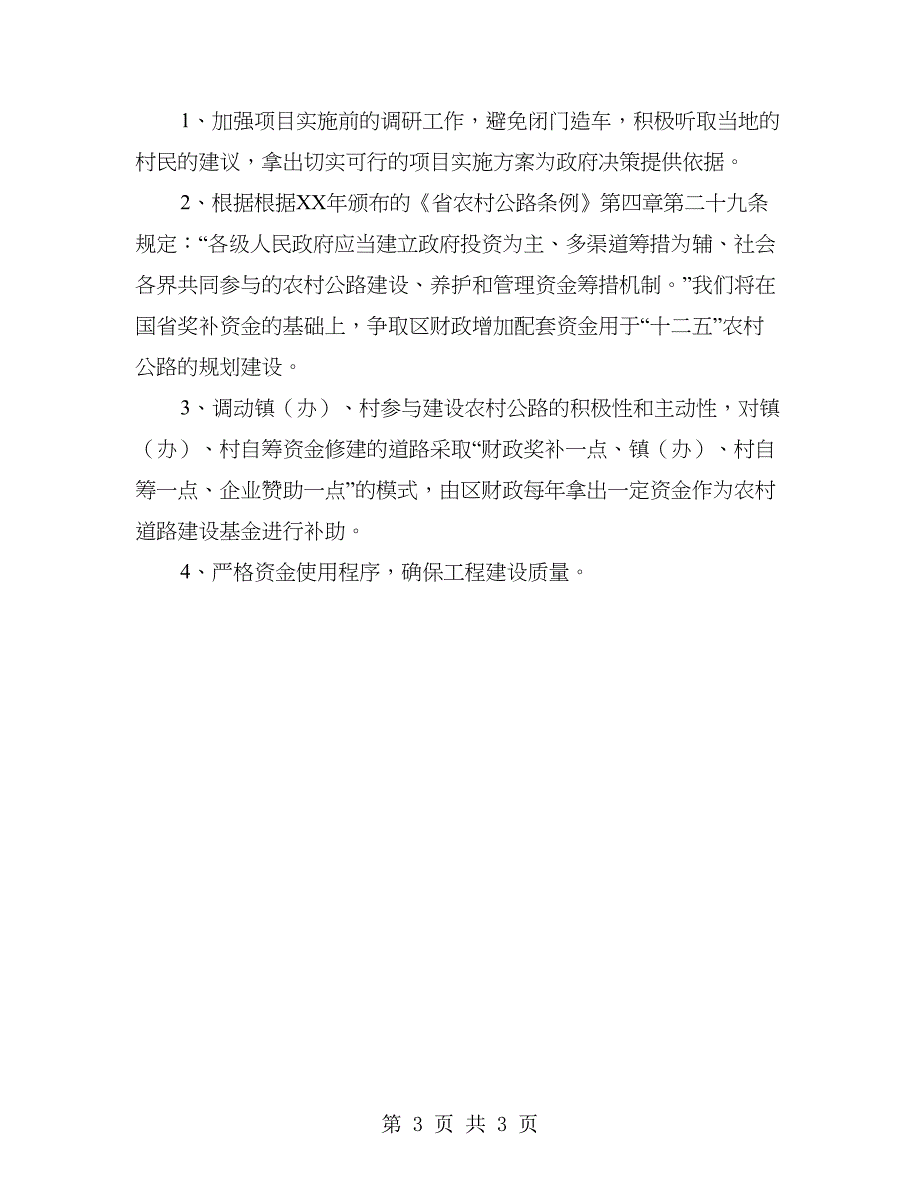 1、加强项目实施前的调研工作，避免闭门造车，积极听取当地的村民的建议，拿出切实可行的项目实施方案为政府决策提供依据。

2、根据根据XX年颁布的《省农村公路条例》第四章第二十九条规定：“各级人民政府应当建立政府投资为主、多渠道筹措为辅、社会各界共同参与的农村公路建设、养护和管理资金筹措机制。”我们将在国省奖补资金的基础上，争取区财政增加配套资金用于“十二五”农村公路的规划建设。

3、调动镇（办）、村参与建设农村公路的积极性和主动性，对镇（办）、村自筹资金修建的道路采取“财政奖补一点、镇（办）、村自筹一点、企业赞助一点”的模式，由区财政每年拿出一定资金作为农村道路建设基金进行补助。

4、严格资金使用程序，确保工程建设质量。

第 3 页 共 3 页